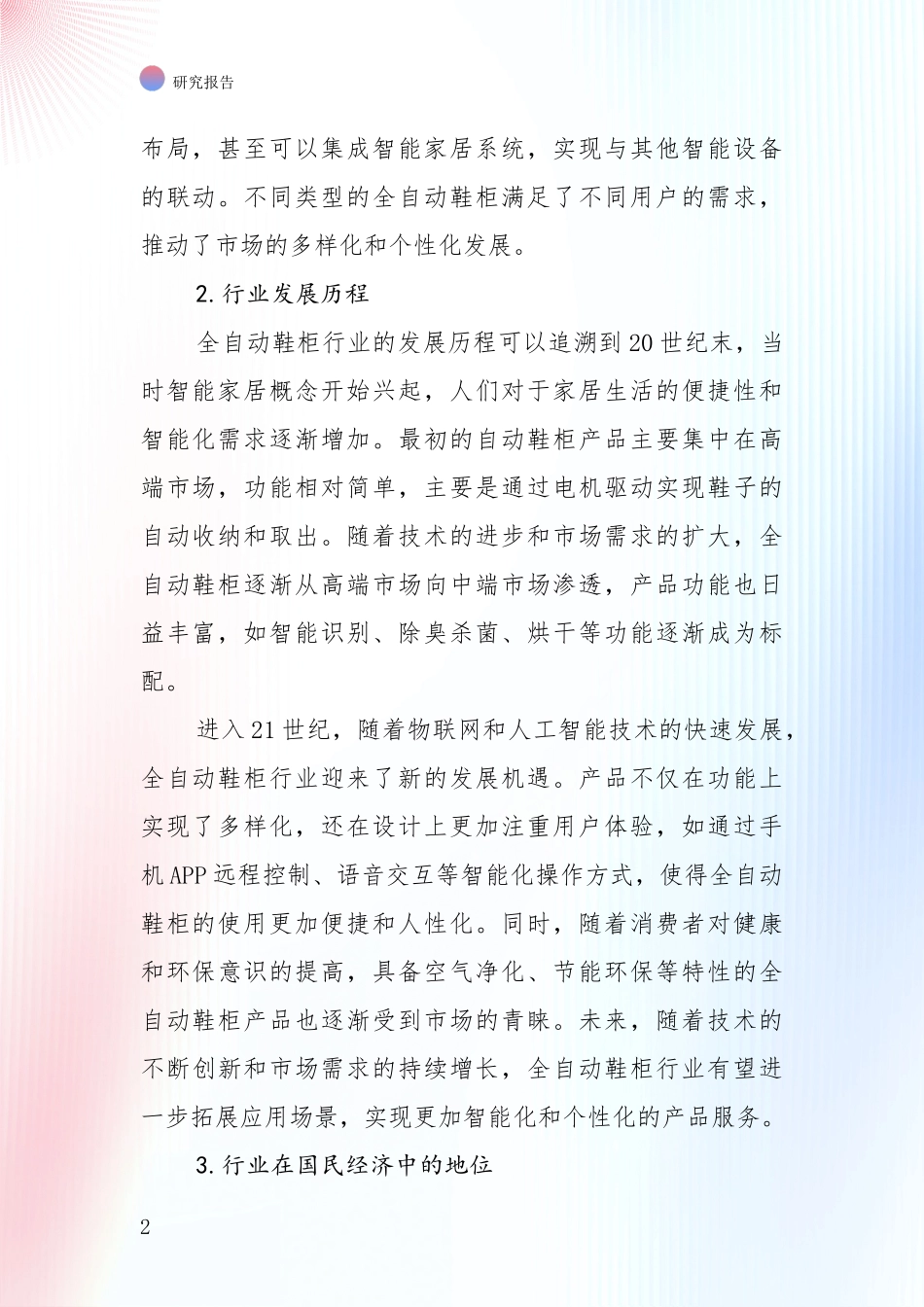 研究报告

布局，甚至可以集成智能家居系统，实现与其他智能设备的联动。不同类型的全自动鞋柜满足了不同用户的需求，推动了市场的多样化和个性化发展。

2.行业发展历程

全自动鞋柜行业的发展历程可以追溯到20世纪末，当时智能家居概念开始兴起，人们对于家居生活的便捷性和智能化需求逐渐增加。最初的自动鞋柜产品主要集中在高端市场，功能相对简单，主要是通过电机驱动实现鞋子的自动收纳和取出。随着技术的进步和市场需求的扩大，全自动鞋柜逐渐从高端市场向中端市场渗透，产品功能也日益丰富，如智能识别、除臭杀菌、烘干等功能逐渐成为标配。

进入21世纪，随着物联网和人工智能技术的快速发展，全自动鞋柜行业迎来了新的发展机遇。产品不仅在功能上实现了多样化，还在设计上更加注重用户体验，如通过手机APP远程控制、语音交互等智能化操作方式，使得全自动鞋柜的使用更加便捷和人性化。同时，随着消费者对健康和环保意识的提高，具备空气净化、节能环保等特性的全自动鞋柜产品也逐渐受到市场的青睐。未来，随着技术的不断创新和市场需求的持续增长，全自动鞋柜行业有望进一步拓展应用场景，实现更加智能化和个性化的产品服务。

3.行业在国民经济中的地位

2